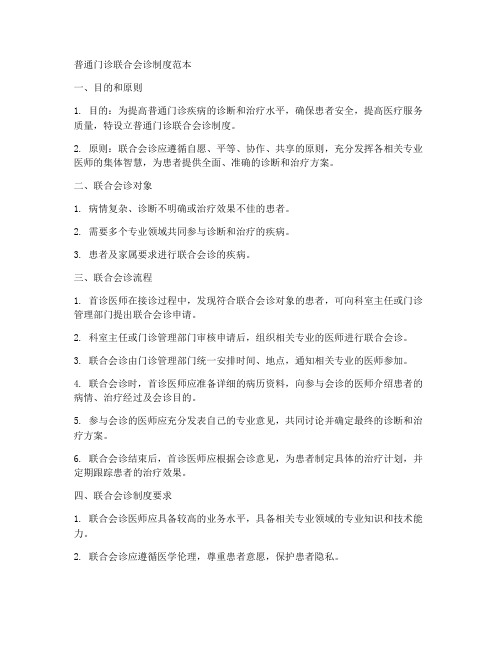 普通门诊联合会诊制度范本

一、目的和原则

1. 目的：为提高普通门诊疾病的诊断和治疗水平，确保患者安全，提高医疗服务质量，特设立普通门诊联合会诊制度。

2. 原则：联合会诊应遵循自愿、平等、协作、共享的原则，充分发挥各相关专业医师的集体智慧，为患者提供全面、准确的诊断和治疗方案。

二、联合会诊对象

1. 病情复杂、诊断不明确或治疗效果不佳的患者。

2. 需要多个专业领域共同参与诊断和治疗的疾病。

3. 患者及家属要求进行联合会诊的疾病。

三、联合会诊流程

1. 首诊医师在接诊过程中，发现符合联合会诊对象的患者，可向科室主任或门诊管理部门提出联合会诊申请。

2. 科室主任或门诊管理部门审核申请后，组织相关专业的医师进行联合会诊。

3. 联合会诊由门诊管理部门统一安排时间、地点，通知相关专业的医师参加。

4. 联合会诊时，首诊医师应准备详细的病历资料，向参与会诊的医师介绍患者的病情、治疗经过及会诊目的。

5. 参与会诊的医师应充分发表自己的专业意见，共同讨论并确定最终的诊断和治疗方案。

6. 联合会诊结束后，首诊医师应根据会诊意见，为患者制定具体的治疗计划，并定期跟踪患者的治疗效果。

四、联合会诊制度要求

1. 联合会诊医师应具备较高的业务水平，具备相关专业领域的专业知识和技术能力。

2. 联合会诊应遵循医学伦理，尊重患者意愿，保护患者隐私。